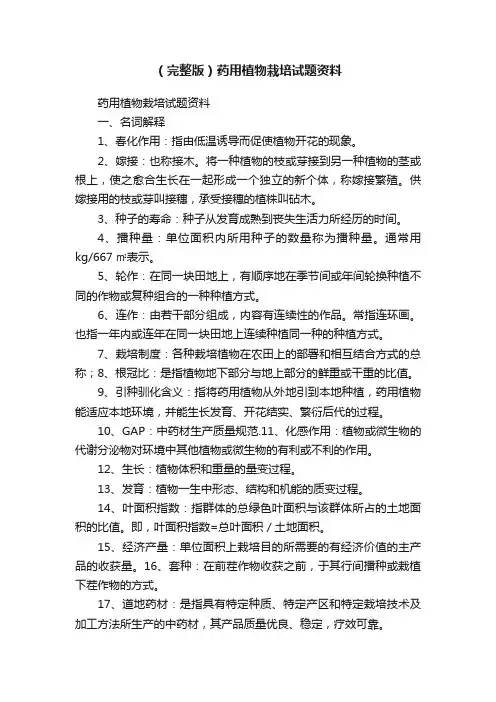 （完整版）药用植物栽培试题资料

药用植物栽培试题资料

一、名词解释

1、春化作用：指由低温诱导而促使植物开花的现象。

2、嫁接：也称接木。将一种植物的枝或芽接到另一种植物的茎或根上，使之愈合生长在一起形成一个独立的新个体，称嫁接繁殖。供嫁接用的枝或芽叫接穗，承受接穗的植株叫砧木。

3、种子的寿命：种子从发育成熟到丧失生活力所经历的时间。

4、播种量：单位面积内所用种子的数量称为播种量。通常用kg/667 ㎡表示。

5、轮作：在同一块田地上，有顺序地在季节间或年间轮换种植不同的作物或复种组合的一种种植方式。

6、连作：由若干部分组成，内容有连续性的作品。常指连环画。也指一年内或连年在同一块田地上连续种植同一种的种植方式。

7、栽培制度：各种栽培植物在农田上的部署和相互结合方式的总称；8、根冠比：是指植物地下部分与地上部分的鲜重或干重的比值。

9、引种驯化含义：指将药用植物从外地引到本地种植，药用植物能适应本地环境，并能生长发育、开花结实、繁衍后代的过程。

10、GAP：中药材生产质量规范.11、化感作用：植物或微生物的代谢分泌物对环境中其他植物或微生物的有利或不利的作用。

12、生长：植物体积和重量的量变过程。

13、发育：植物一生中形态、结构和机能的质变过程。

14、叶面积指数：指群体的总绿色叶面积与该群体所占的土地面积的比值。即，叶面积指数=总叶面积／土地面积。

15、经济产量：单位面积上栽培目的所需要的有经济价值的主产品的收获量。16、套种：在前茬作物收获之前，于其行间播种或栽植下茬作物的方式。

17、道地药材：是指具有特定种质、特定产区和特定栽培技术及加工方法所生产的中药材，其产品质量优良、稳定，疗效可靠。